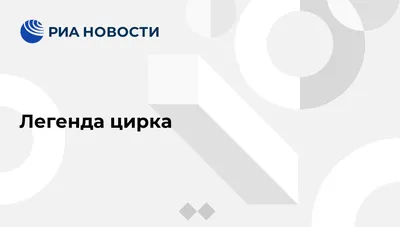 РИА НОВОСТИ

Легенда цирка